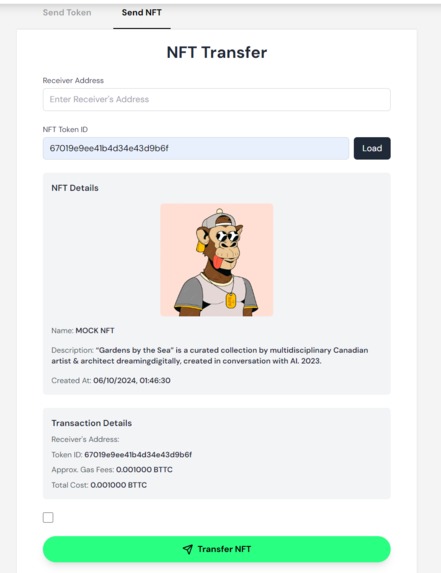 Send Token
Send NFT

NFT Transfer

Receiver Address
Enter Receiver's Address

NFT Token ID
67019e9ee41b4d34e43d9b6f
Load

NFT Details

Name: MOCK NFT

Description: "Gardens by the Sea" is a curated collection by multidisciplinary Canadian artist & architect dreamingdigitally, created in conversation with AI. 2023.

Created At: 06/10/2024, 01:46:30

Transaction Details

Receiver's Address:

Token ID: 67019e9ee41b4d34e43d9b6f

Approx. Gas Fees: 0.001000 BTTC

Total Cost: 0.001000 BTTC

Transfer NFT